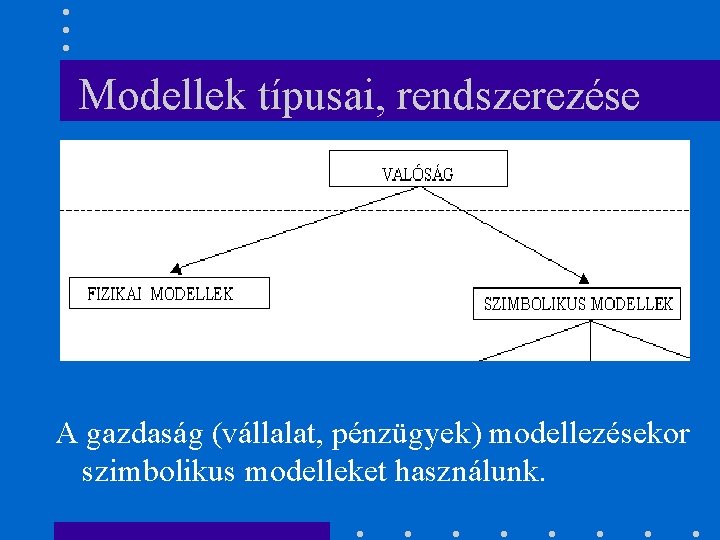 Modellek típusai, rendszerezése

VALÓSÁG

FIZIKAI MODELLEK

SZIMBOLIKUS MODELLEK

A gazdaság (vállalat, pénzügyek) modellezésekor szimbolikus modelleket használunk.